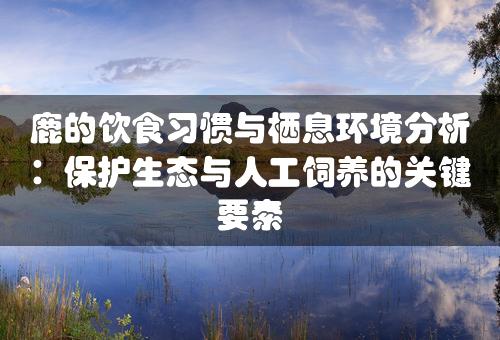 鹿的饮食习惯与栖息环境分析：保护生态与人工饲养的关键要素